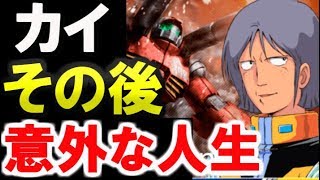 カイ
その後
意外な人生